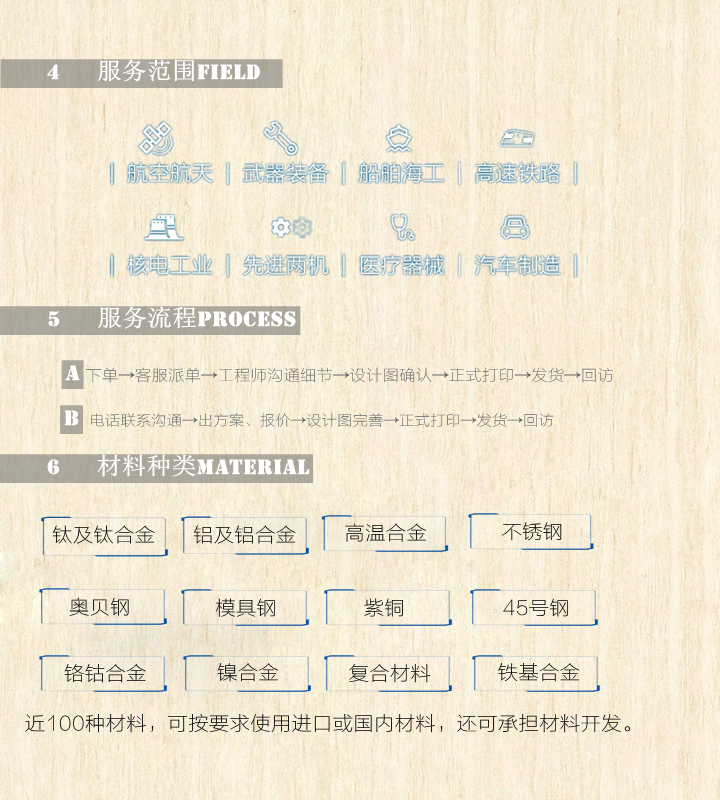 4 服务范围FIELD

| 航空航天 | 武器装备 | 船舶海工 | 高速铁路 |

| 核电工业 | 先进两机 | 医疗器械 | 汽车制造 |

5 服务流程PROCESS

A 下单→客服派单→工程师沟通细节→设计图确认→正式打印→发货→回访

B 电话联系沟通→出方案、报价→设计图完善→正式打印→发货→回访

6 材料种类MATERIAL

钛及钛合金 铝及铝合金 高温合金 不锈钢

奥贝钢 模具钢 紫铜 45号钢

铬钴合金 镍合金 复合材料 铁基合金

近100种材料，可按要求使用进口或国内材料，还可承担材料开发。